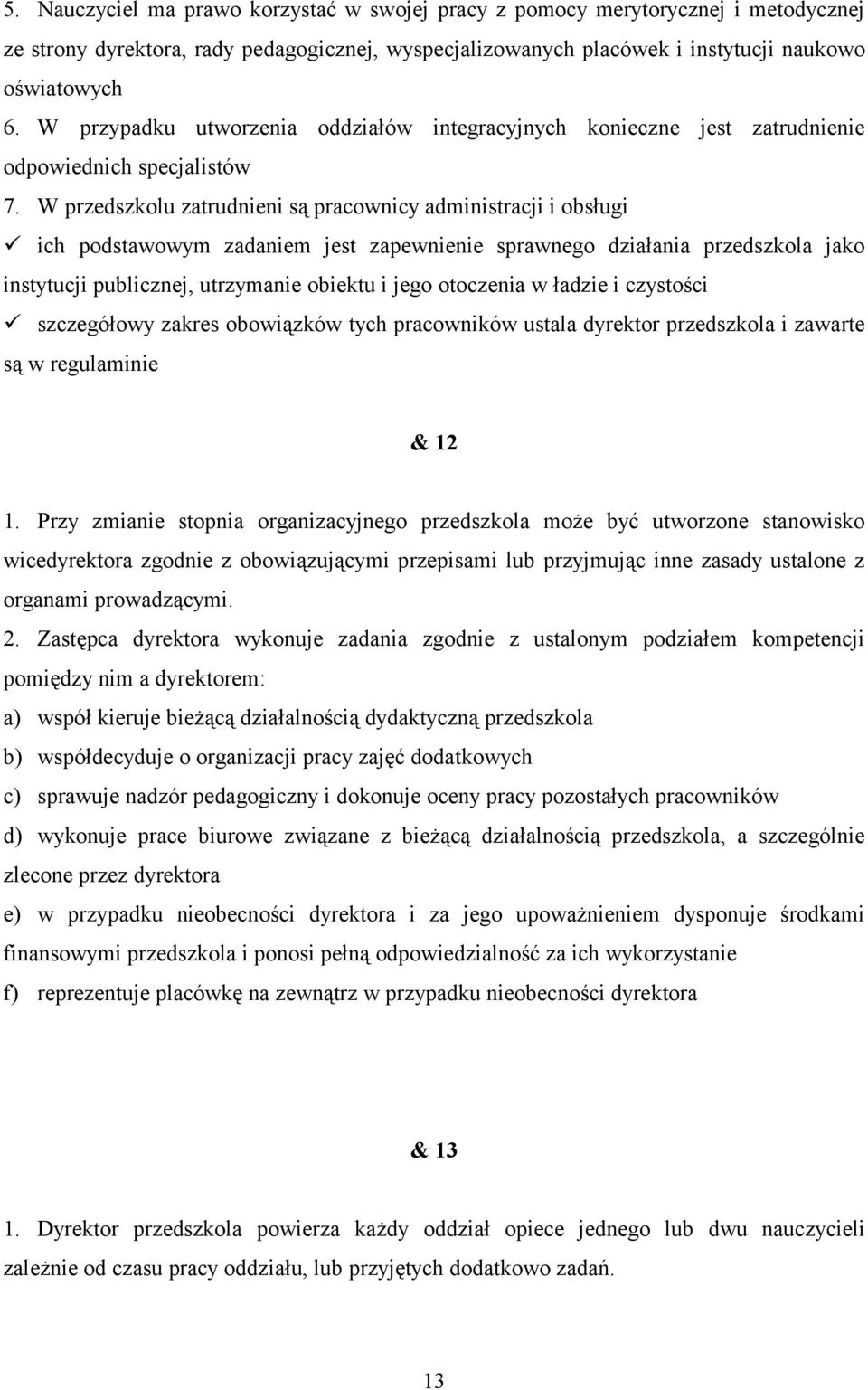 5. Nauczyciel ma prawo korzystać w swojej pracy z pomocy merytorycznej i metodycznej ze strony dyrektora, rady pedagogicznej, wyspecjalizowanych placówek i instytucji naukowo oświatowych

6. W przypadku utworzenia oddziałów integracyjnych konieczne jest zatrudnienie odpowiednich specjalistów

7. W przedszkolu zatrudnieni są pracownicy administracji i obsługi

✓ ich podstawowym zadaniem jest zapewnienie sprawnego działania przedszkola jako instytucji publicznej, utrzymanie obiektu i jego otoczenia w ładzie i czystości

✓ szczegółowy zakres obowiązków tych pracowników ustala dyrektor przedszkola i zawarte są w regulaminie

& 12

1. Przy zmianie stopnia organizacyjnego przedszkola może być utworzone stanowisko wicedyrektora zgodnie z obowiązującymi przepisami lub przyjmując inne zasady ustalone z organami prowadzącymi.

2. Zastępca dyrektora wykonuje zadania zgodnie z ustalonym podziałem kompetencji pomiędzy nim a dyrektorem:

a) współ kieruje bieżącą działalnością dydaktyczną przedszkola

b) współdecyduje o organizacji pracy zajęć dodatkowych

c) sprawuje nadzór pedagogiczny i dokonuje oceny pracy pozostałych pracowników

d) wykonuje prace biurowe związane z bieżącą działalnością przedszkola, a szczególnie zlecone przez dyrektora

e) w przypadku nieobecności dyrektora i za jego upoważnieniem dysponuje środkami finansowymi przedszkola i ponosi pełną odpowiedzialność za ich wykorzystanie

f) reprezentuje placówkę na zewnątrz w przypadku nieobecności dyrektora

& 13

1. Dyrektor przedszkola powierza każdy oddział opiece jednego lub dwu nauczycieli zależnie od czasu pracy oddziału, lub przyjętych dodatkowo zadań.

13